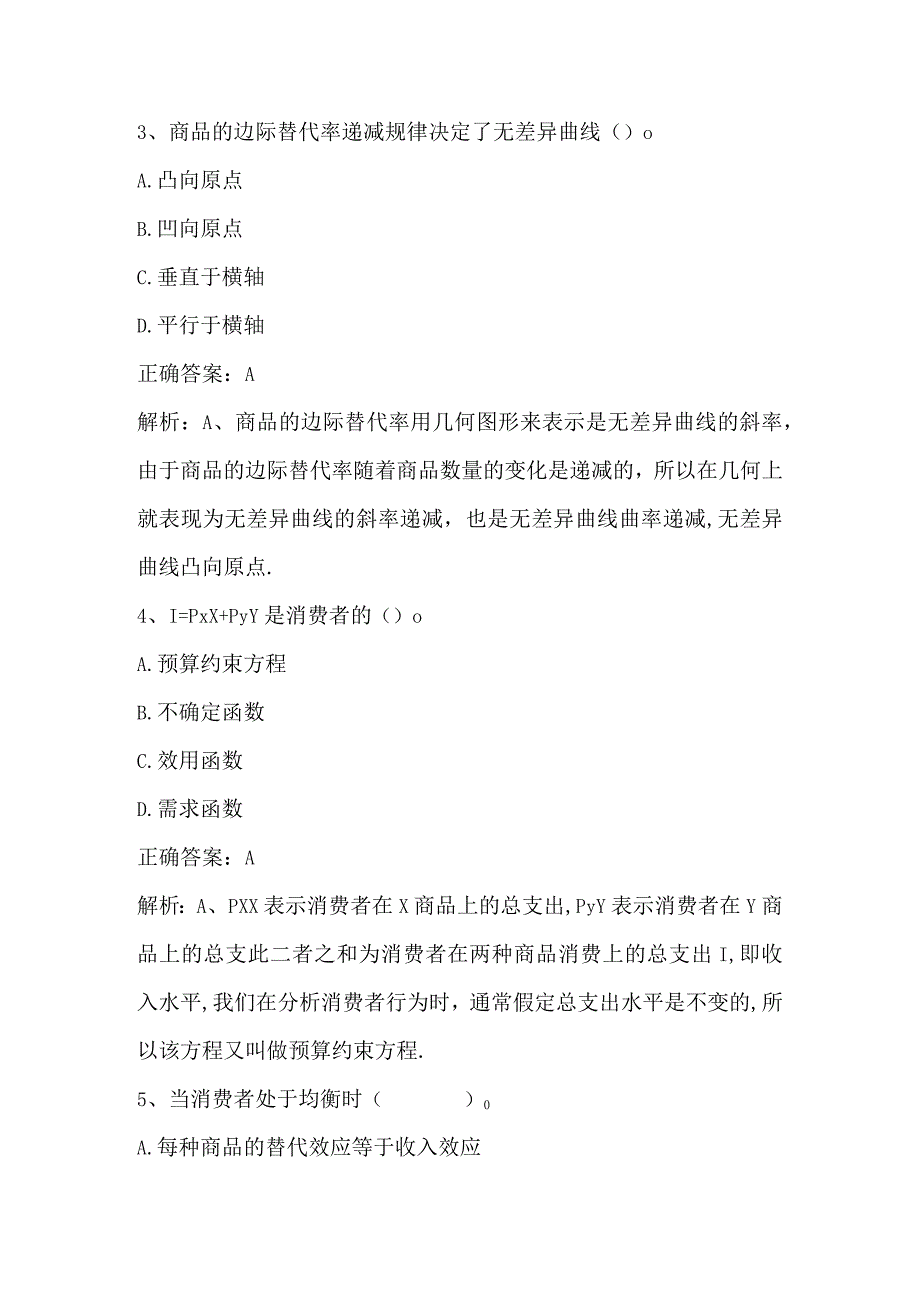 3、商品的边际替代率递减规律决定了无差异曲线（）o

A.凸向原点

B.凹向原点

C.垂直于横轴

D.平行于横轴

正确答案：A

解析：A、商品的边际替代率用几何图形来表示是无差异曲线的斜率，由于商品的边际替代率随着商品数量的变化是递减的，所以在几何上就表现为无差异曲线的斜率递减，也是无差异曲线曲率递减,无差异曲线凸向原点.

4、I=PxX+PyY是消费者的（）o

A.预算约束方程

B.不确定函数

C.效用函数

D.需求函数

正确答案：A

解析：A、PXX表示消费者在X商品上的总支出,PyY表示消费者在Y商品上的总支此二者之和为消费者在两种商品消费上的总支出I,即收入水平,我们在分析消费者行为时，通常假定总支出水平是不变的,所以该方程又叫做预算约束方程.

5、当消费者处于均衡时（　　　　）o

A.每种商品的替代效应等于收入效应